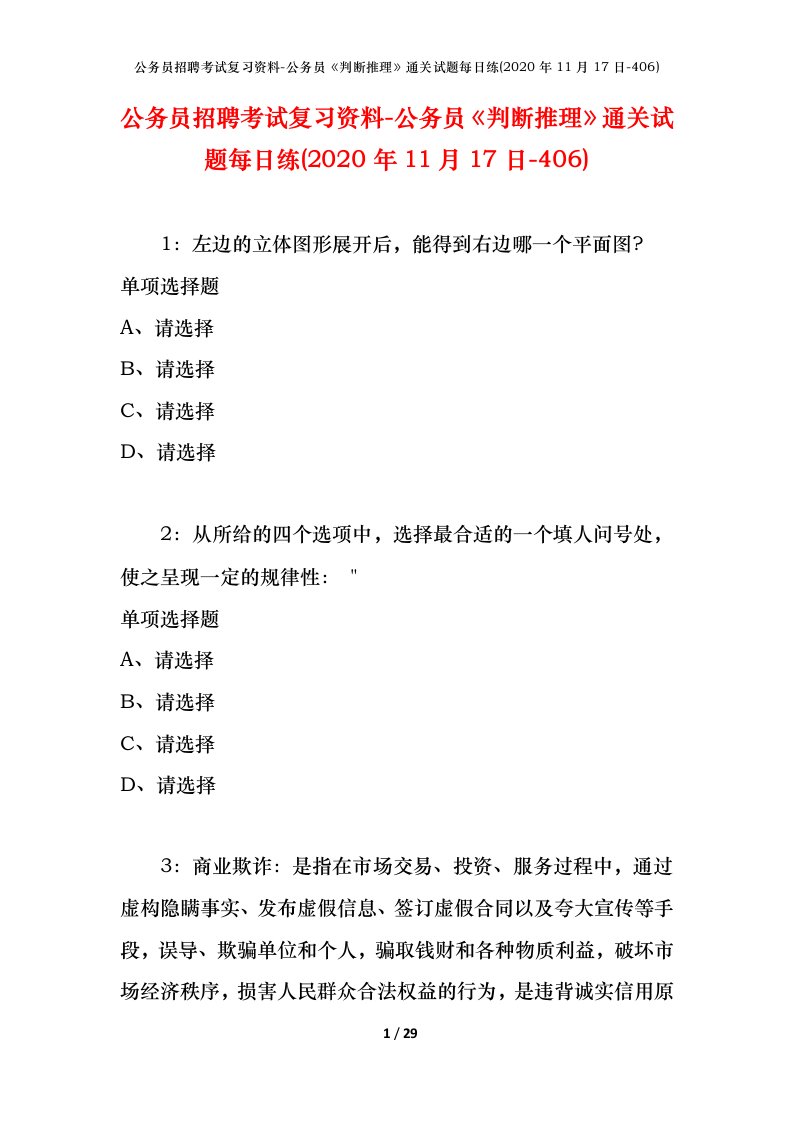 公务员招聘考试复习资料-公务员《判断推理》通关试题每日练(2020 年 11 月 17 日-406)

公务员招聘考试复习资料-公务员《判断推理》通关试题每日练(2020 年 11 月 17 日-406)

1：左边的立体图形展开后，能得到右边哪一个平面图?

单项选择题

A、请选择

B、请选择

C、请选择

D、请选择

2：从所给的四个选项中，选择最合适的一个填人问号处，使之呈现一定的规律性： "

单项选择题

A、请选择

B、请选择

C、请选择

D、请选择

3：商业欺诈：是指在市场交易、投资、服务过程中，通过虚构隐瞒事实、发布虚假信息、签订虚假合同以及夸大宣传等手段，误导、欺骗单位和个人，骗取钱财和各种物质利益，破坏市场经济秩序，损害人民群众合法权益的行为，是违背诚实信用原

1 / 29